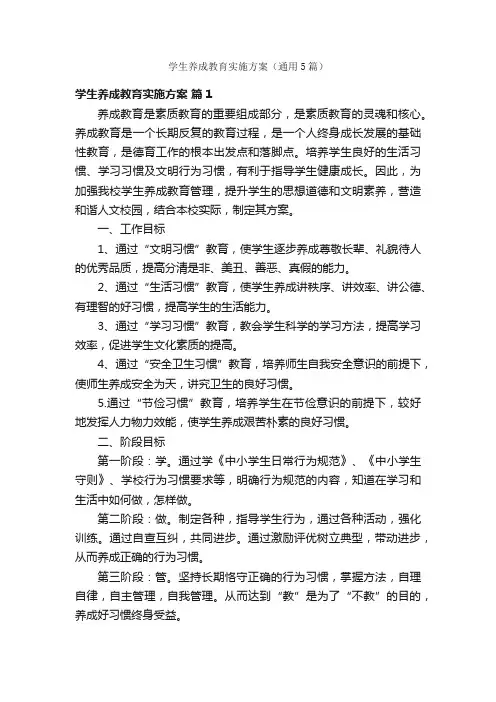 学生养成教育实施方案（通用5篇）

学生养成教育实施方案 篇1

养成教育是素质教育的重要组成部分，是素质教育的灵魂和核心。养成教育是一个长期反复的教育过程，是一个人终身成长发展的基础性教育，是德育工作的根本出发点和落脚点。培养学生良好的生活习惯、学习习惯及文明行为习惯，有利于指导学生健康成长。因此，为加强我校学生养成教育管理，提升学生的思想道德和文明素养，营造和谐人文校园，结合本校实际，制定其方案。

一、工作目标

1、通过“文明习惯”教育，使学生逐步养成尊敬长辈、礼貌待人的优秀品质，提高分清是非、美丑、善恶、真假的能力。

2、通过“生活习惯”教育，使学生养成讲秩序、讲效率、讲公德、有理智的好习惯，提高学生的生活能力。

3、通过“学习习惯”教育，教会学生科学的学习方法，提高学习效率，促进学生文化素质的提高。

4、通过“安全卫生习惯”教育，培养师生自我安全意识的前提下，使师生养成安全为天，讲究卫生的良好习惯。

5.通过“节俭习惯”教育，培养学生在节俭意识的前提下，较好地发挥人力物力效能，使学生养成艰苦朴素的良好习惯。

二、阶段目标

第一阶段：学。通过学《中小学生日常行为规范》、《中小学生守则》、学校行为习惯要求等，明确行为规范的内容，知道在学习和生活中如何做，怎样做。

第二阶段：做。制定各种，指导学生行为，通过各种活动，强化训练。通过自查互纠，共同进步。通过激励评优树立典型，带动进步，从而养成正确的行为习惯。

第三阶段：管。坚持长期恪守正确的行为习惯，掌握方法，自理自律，自主管理，自我管理。从而达到“教”是为了“不教”的目的，养成好习惯终身受益。